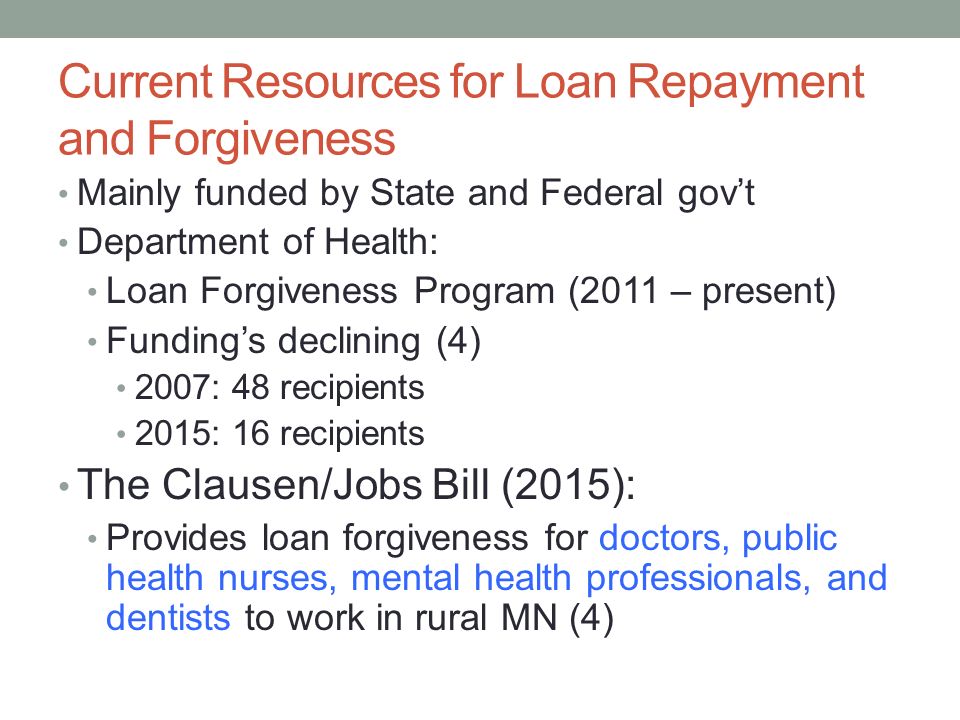 Current Resources for Loan Repayment and Forgiveness

• Mainly funded by State and Federal gov't
• Department of Health:
  • Loan Forgiveness Program (2011 – present)
  • Funding's declining (4)
    • 2007: 48 recipients
    • 2015: 16 recipients
• The Clausen/Jobs Bill (2015):
  • Provides loan forgiveness for doctors, public health nurses, mental health professionals, and dentists to work in rural MN (4)